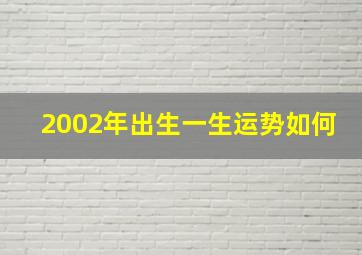 2002年出生一生运势如何